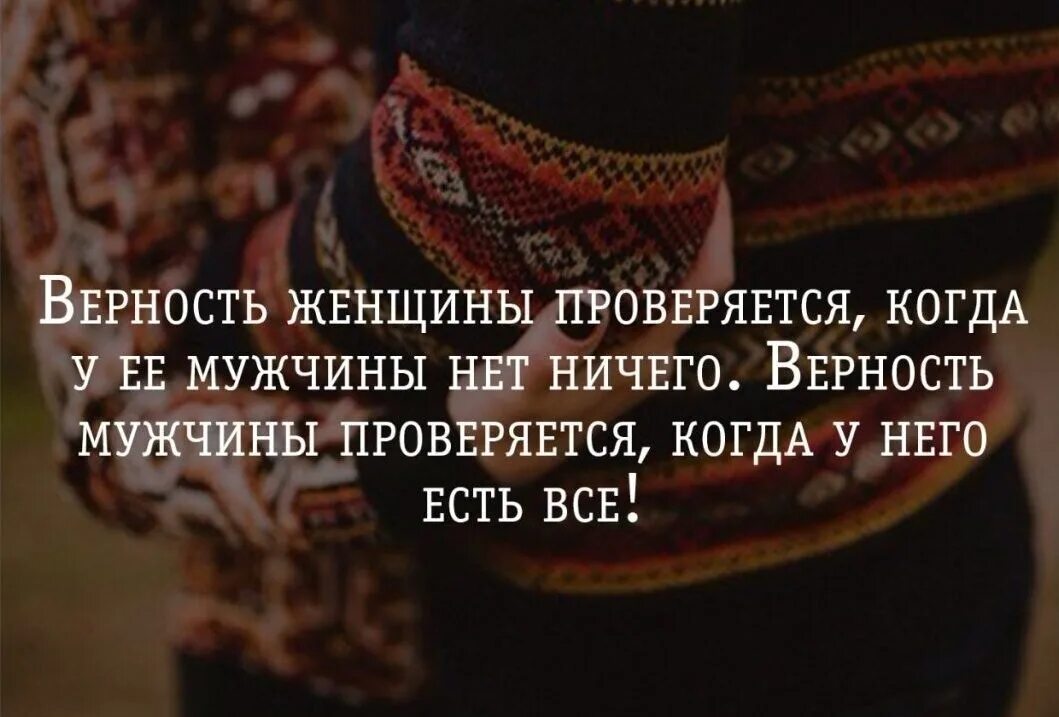 Верность женщины проверяется, когда у ее мужчины нет ничего. Верность мужчины проверяется, когда у него есть все!